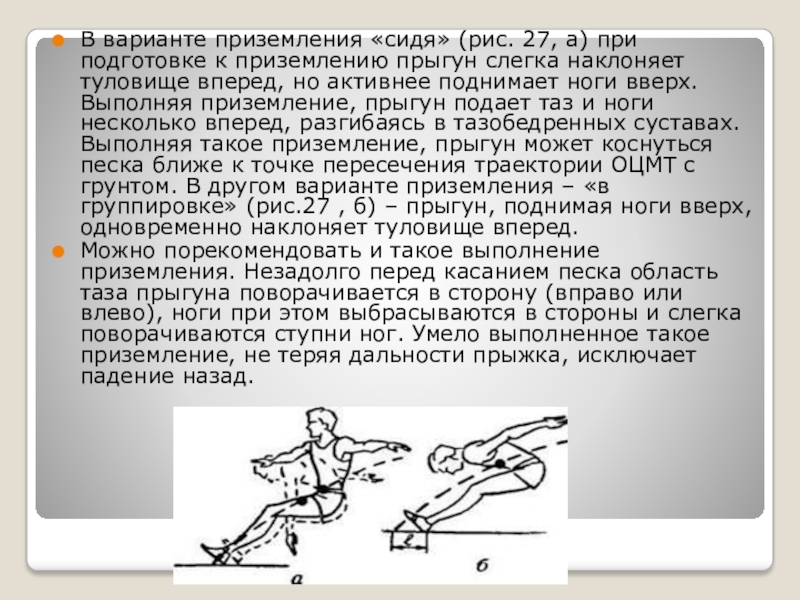 В варианте приземления «сидя» (рис. 27, а) при подготовке к приземлению прыгун слегка наклоняет туловище вперед, но активнее поднимает ноги вверх. Выполняя приземление, прыгун подает таз и ноги несколько вперед, разгибаясь в тазобедренных суставах. Выполняя такое приземление, прыгун может коснуться песка ближе к точке пересечения траектории ОЦМТ с грунтом. В другом варианте приземления – «в группировке» (рис.27 , б) – прыгун, поднимая ноги вверх, одновременно наклоняет туловище вперед.

Можно порекомендовать и такое выполнение приземления. Незадолго перед касанием песка область таза прыгуна поворачивается в сторону (вправо или влево), ноги при этом выбрасываются в стороны и слегка поворачиваются ступни ног. Умело выполненное такое приземление, не теряя дальности прыжка, исключает падение назад.

$l$

а

б